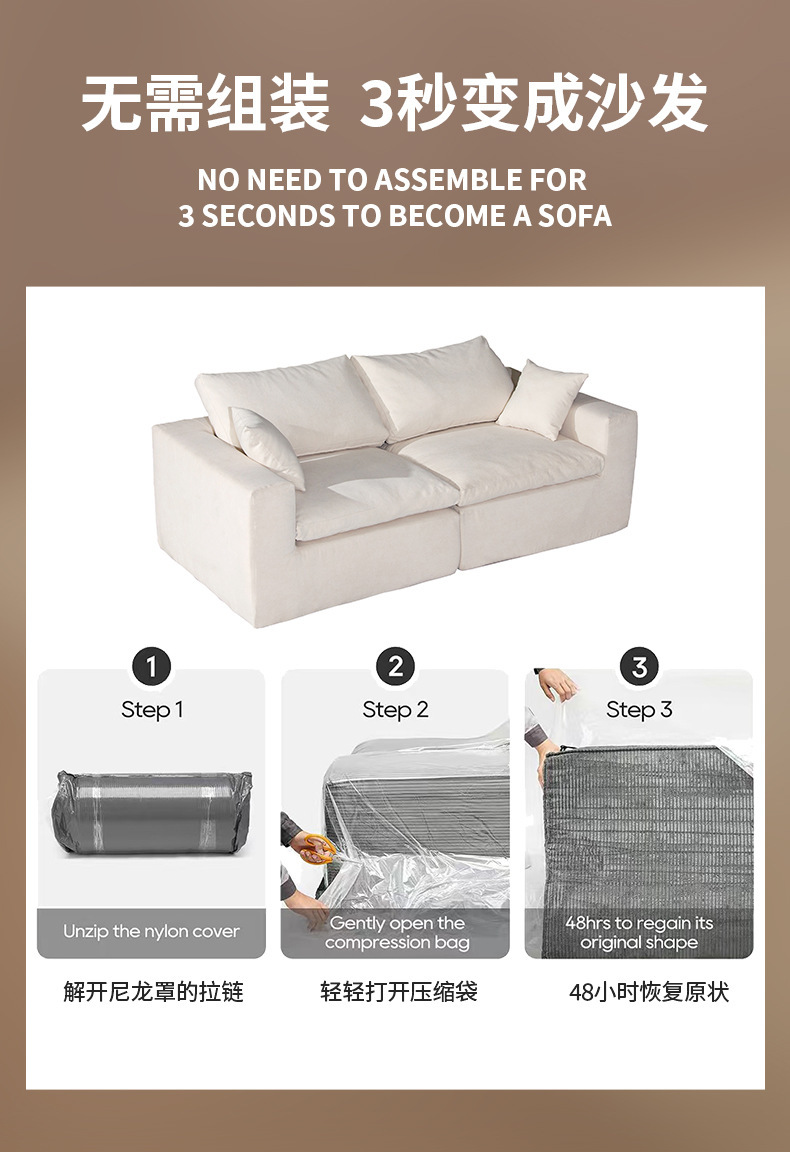 无需组装 3秒变成沙发

NO NEED TO ASSEMBLE FOR
3 SECONDS TO BECOME A SOFA

1
Step 1
Unzip the nylon cover
解开尼龙罩的拉链

2
Step 2
Gently open the compression bag
轻轻打开压缩袋

3
Step 3
48hrs to regain its original shape
48小时恢复原状